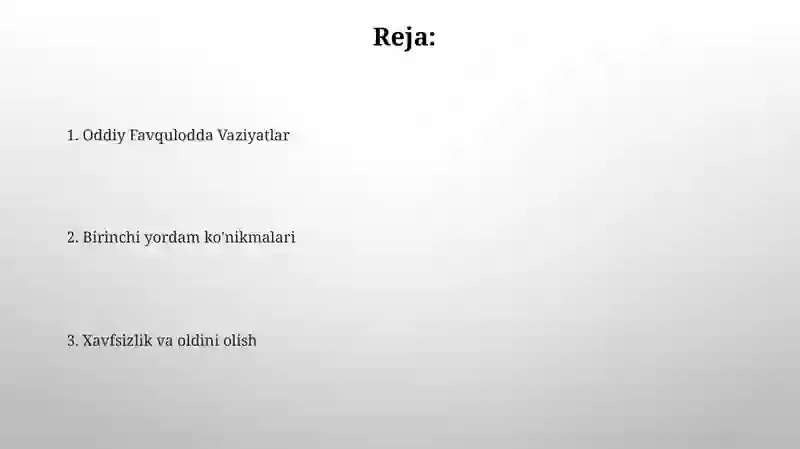 Reja:

1. Oddiy Favqulodda Vaziyatlar

2. Birinchi yordam ko'nikmalari

3. Xavfsizlik va oldini olish